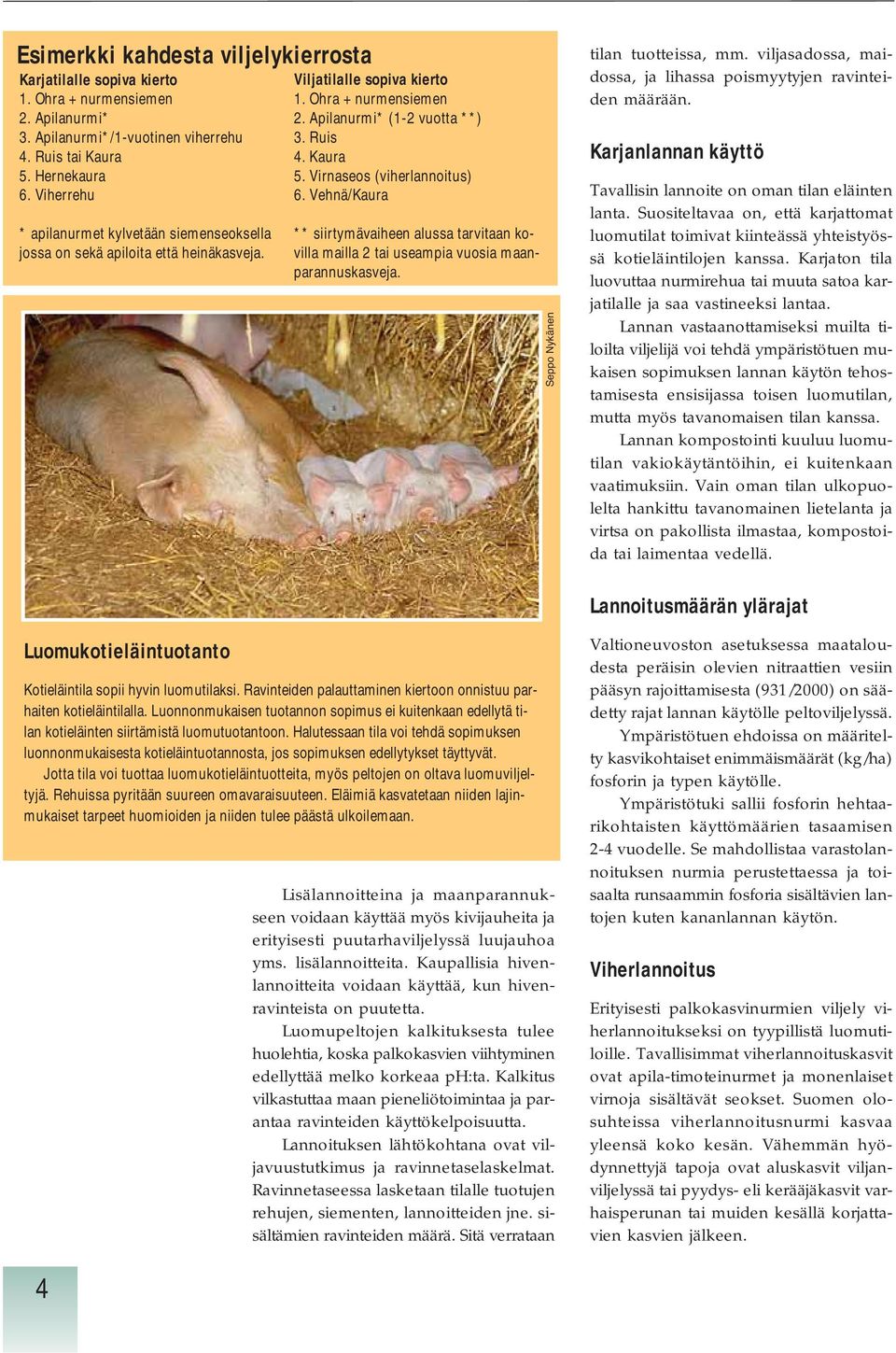 Esimerkki kahdesta viljelykierrosta

Karjatilalle sopiva kierto
1. Ohra + nurmensiemen
2. Apilanurmi*
3. Apilanurmi*/1-vuotinen viherrehu
4. Ruis tai Kaura
5. Hernekaura
6. Viherrehu

* apilanurmet kylvetään siemenseoksella jossa on sekä apiloita että heinäkasveja.

Viljatilalle sopiva kierto
1. Ohra + nurmensiemen
2. Apilanurmi* (1-2 vuotta **)
3. Ruis
4. Kaura
5. Virnaseos (viherlannoitus)
6. Vehnä/Kaura

** siirtymävaiheen alussa tarvitaan kovilla mailla 2 tai useampia vuosia maanparannuskasveja.

Seppo Nykänen

Luomukotieläintuotanto

Kotieläintila sopii hyvin luomutilaksi. Ravinteiden palauttaminen kiertoon onnistuu parhaiten kotieläintilalla. Luonnonmukaisen tuotannon sopimus ei kuitenkaan edellytä tilan kotieläinten siirtämistä luomutuotantoon. Halutessaan tila voi tehdä sopimuksen luonnonmukaisesta kotieläintuotannosta, jos sopimuksen edellytykset täyttyvät.

Jotta tila voi tuottaa luomukotieläintuotteita, myös peltojen on oltava luomuviljeltyjä. Rehuissa pyritään suureen omavaraisuuteen. Eläimiä kasvatetaan niiden lajinmukaiset tarpeet huomioiden ja niiden tulee päästä ulkoilemaan.

Lisälannoitteina ja maanparannukseen voidaan käyttää myös kivijauheita ja erityisesti puutarhaviljelyssä luujauhoa yms. lisälannoitteita. Kaupallisia hivenlannoitteita voidaan käyttää, kun hivenravinteista on puutetta.

Luomupeltojen kalkituksesta tulee huolehtia, koska palkokasvien viihtyminen edellyttää melko korkeaa pH:ta. Kalkitus vilkastuttaa maan pieneliötoimintaa ja parantaa ravinteiden käyttökelpoisuutta.

Lannoituksen lähtökohtana ovat viljavuustutkimus ja ravinnetaselaskelmat. Ravinnetaseessa lasketaan tilalle tuotujen rehujen, siementen, lannoitteiden jne. sisältämien ravinteiden määrä. Sitä verrataan tilan tuotteissa, mm. viljasadossa, maidossa, ja lihassa poismyytyjen ravinteiden määrään.

Karjanlannan käyttö

Tavallisin lannoite on oman tilan eläinten lanta. Suositeltavaa on, että karjattomat luomutilat toimivat kiinteässä yhteistyössä kotieläintilojen kanssa. Karjaton tila luovuttaa nurmirehua tai muuta satoa karjatilalle ja saa vastineeksi lantaa.

Lannan vastaanottamiseksi muilta tiloilta viljelijä voi tehdä ympäristötuen mukaisen sopimuksen lannan käytön tehostamisesta ensisijassa toisen luomutilan, mutta myös tavanomaisen tilan kanssa.

Lannan kompostointi kuuluu luomutilan vakiokäytäntöihin, ei kuitenkaan vaatimuksiin. Vain oman tilan ulkopuolelta hankittu tavanomainen lietelanta ja virtsa on pakollista ilmastaa, kompostoida tai laimentaa vedellä.

Lannoitusmäärän ylärajat

Valtioneuvoston asetuksessa maataloudesta peräisin olevien nitraattien vesiin pääsyn rajoittamisesta (931/2000) on säädetty rajat lannan käytölle peltoviljelyssä.

Ympäristötuen ehdoissa on määritelty kasvikohtaiset enimmäismäärät (kg/ha) fosforin ja typen käytölle.

Ympäristötuki sallii fosforin hehtaarikohtaisten käyttömäärien tasaamisen 2-4 vuodelle. Se mahdollistaa varastolannoituksen nurmia perustettaessa ja toisaalta runsaammin fosforia sisältävien lantojen kuten kananlannan käytön.

Viherlannoitus

Erityisesti palkokasvinurmien viljely viherlannoitukseksi on tyypillistä luomutiloille. Tavallisimmat viherlannoituskasvit ovat apila-timoteinurmet ja monenlaiset virnoja sisältävät seokset. Suomen olosuhteissa viherlannoitusnurmi kasvaa yleensä koko kesän. Vähemmän hyödynnettyjä tapoja ovat aluskasvit viljanviljelyssä tai pyydys- eli kerääjäkasvit varhaisperunan tai muiden kesällä korjattavien kasvien jälkeen.

4